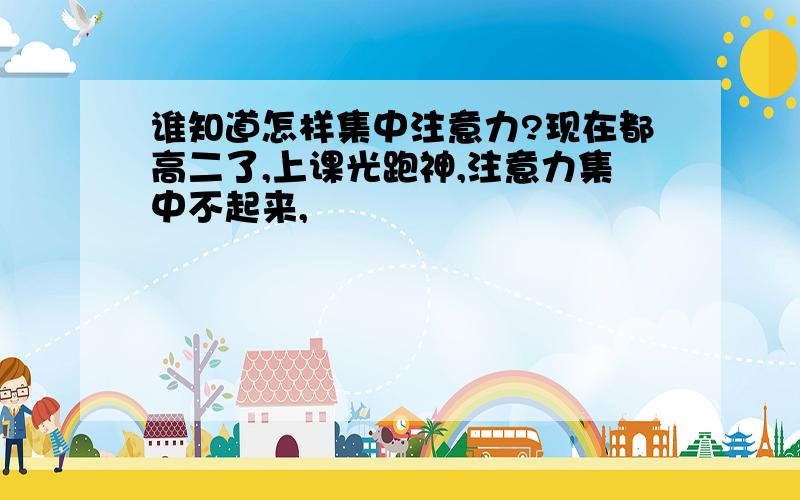 谁知道怎样集中注意力?现在都高二了,上课光跑神,注意力集中不起来,